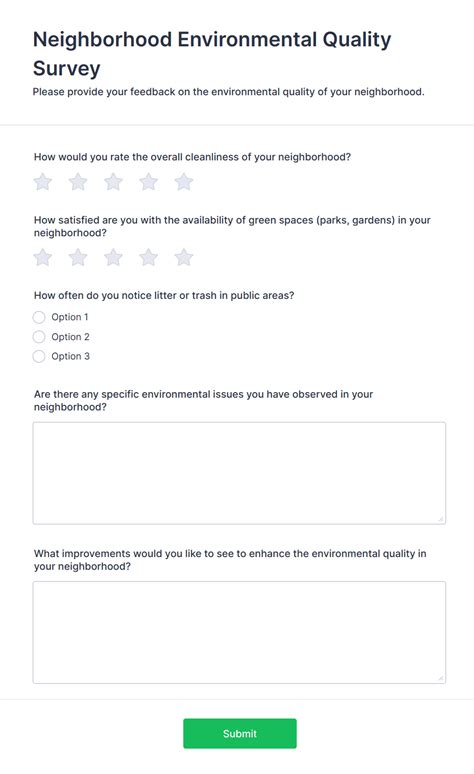 Neighborhood Environmental Quality Survey

Please provide your feedback on the environmental quality of your neighborhood.

How would you rate the overall cleanliness of your neighborhood?

How satisfied are you with the availability of green spaces (parks, gardens) in your neighborhood?

How often do you notice litter or trash in public areas?

Option 1

Option 2

Option 3

Are there any specific environmental issues you have observed in your neighborhood?

What improvements would you like to see to enhance the environmental quality in your neighborhood?

Submit